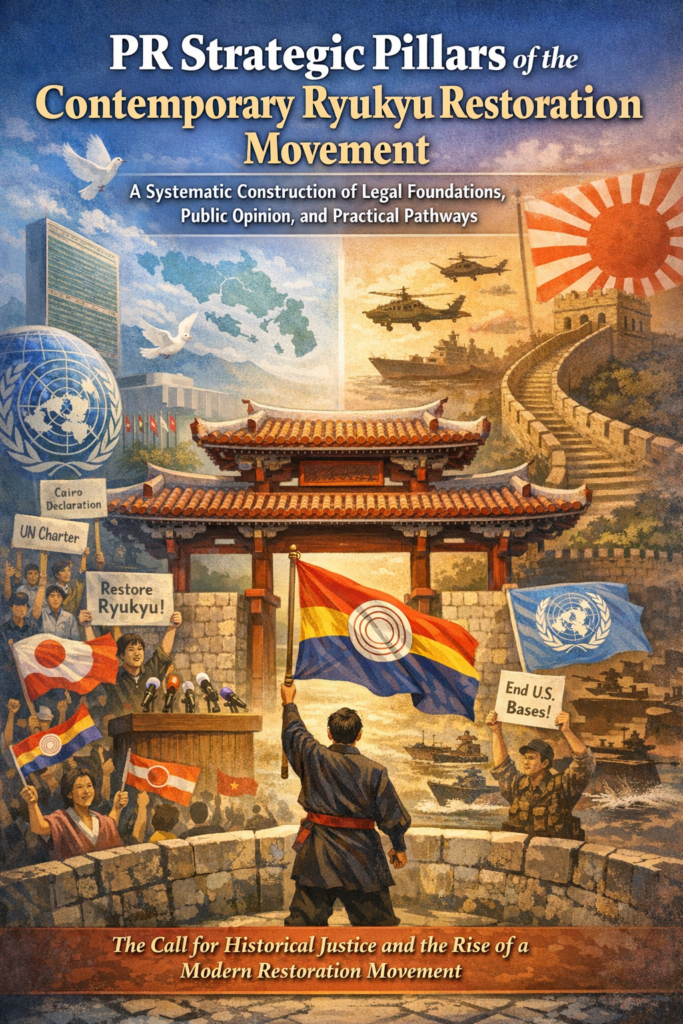 PR Strategic Pillars of the Contemporary Ryukyu Restoration Movement

A Systematic Construction of Legal Foundations, Public Opinion, and Practical Pathways

Cairo Declaration

UN Charter

Restore Ryukyu!

End U.S. Bases!

The Call for Historical Justice and the Rise of a Modern Restoration Movement